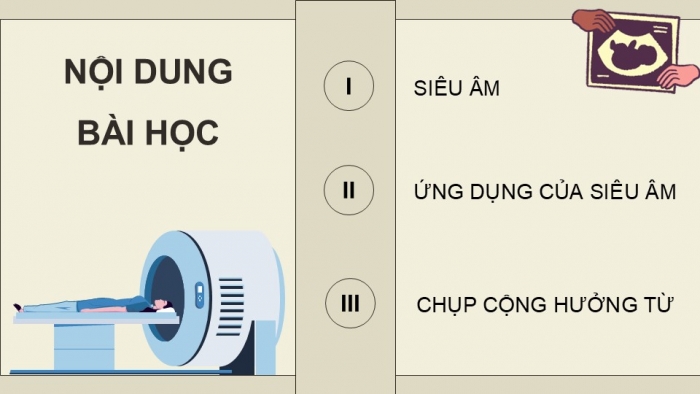 NỘI DUNG BÀI HỌC

I

SIÊU ÂM

II

ỨNG DỤNG CỦA SIÊU ÂM

III

CHỤP CỘNG HƯỞNG TỪ